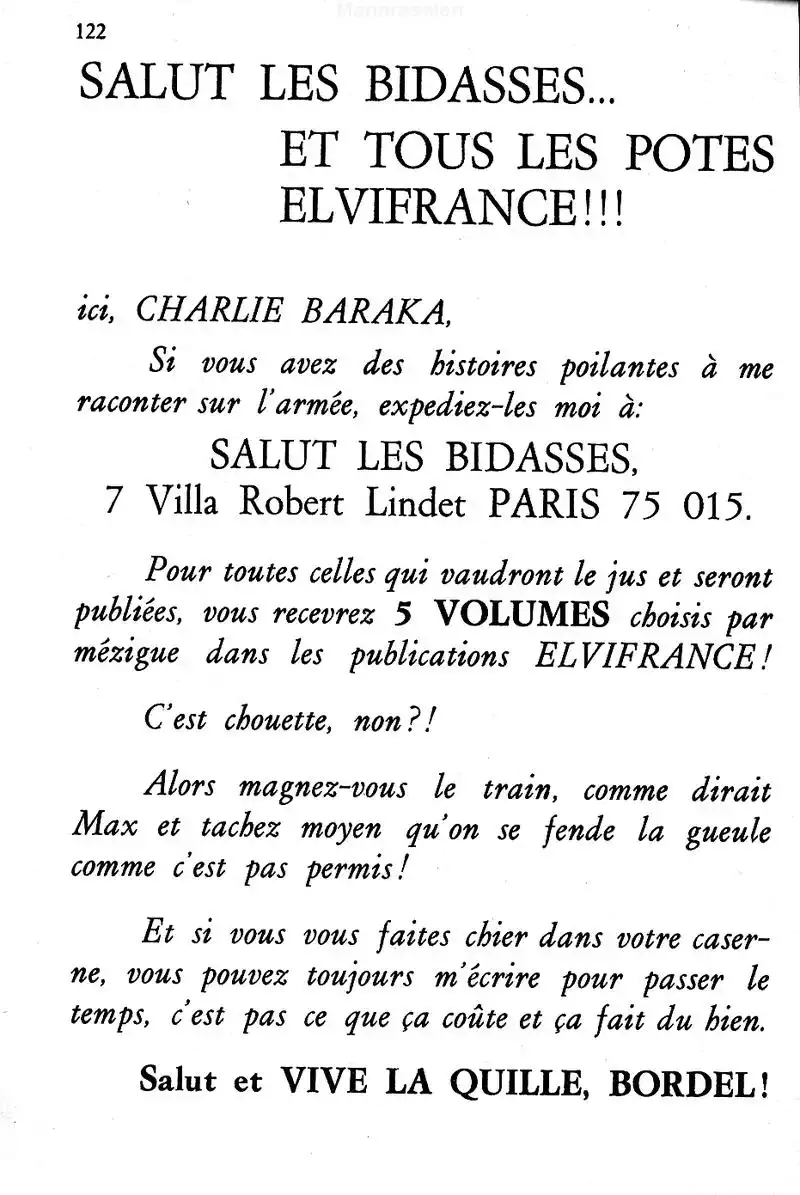 122

SALUT LES BIDASSES...
ET TOUS LES POTES ELVIFRANCE!!!

ici, CHARLIE BARAKA,

Si vous avez des histoires poilantes à me raconter sur l'armée, expediez-les moi à:

SALUT LES BIDASSES,
7 Villa Robert Lindet PARIS 75 015.

Pour toutes celles qui vaudront le jus et seront publiées, vous recevrez 5 VOLUMES choisis par mézigue dans les publications ELVIFRANCE!

C'est chouette, non?!

Alors magnez-vous le train, comme dirait Max et tachez moyen qu'on se fende la gueule comme c'est pas permis!

Et si vous vous faites chier dans votre caserne, vous pouvez toujours m'écrire pour passer le temps, c'est pas ce que ça coûte et ça fait du bien.

Salut et VIVE LA QUILLE, BORDEL!